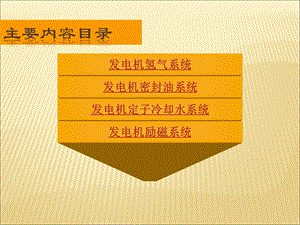 主要内容目录

发电机氢气系统

发电机密封油系统

发电机定子冷却水系统

发电机励磁系统